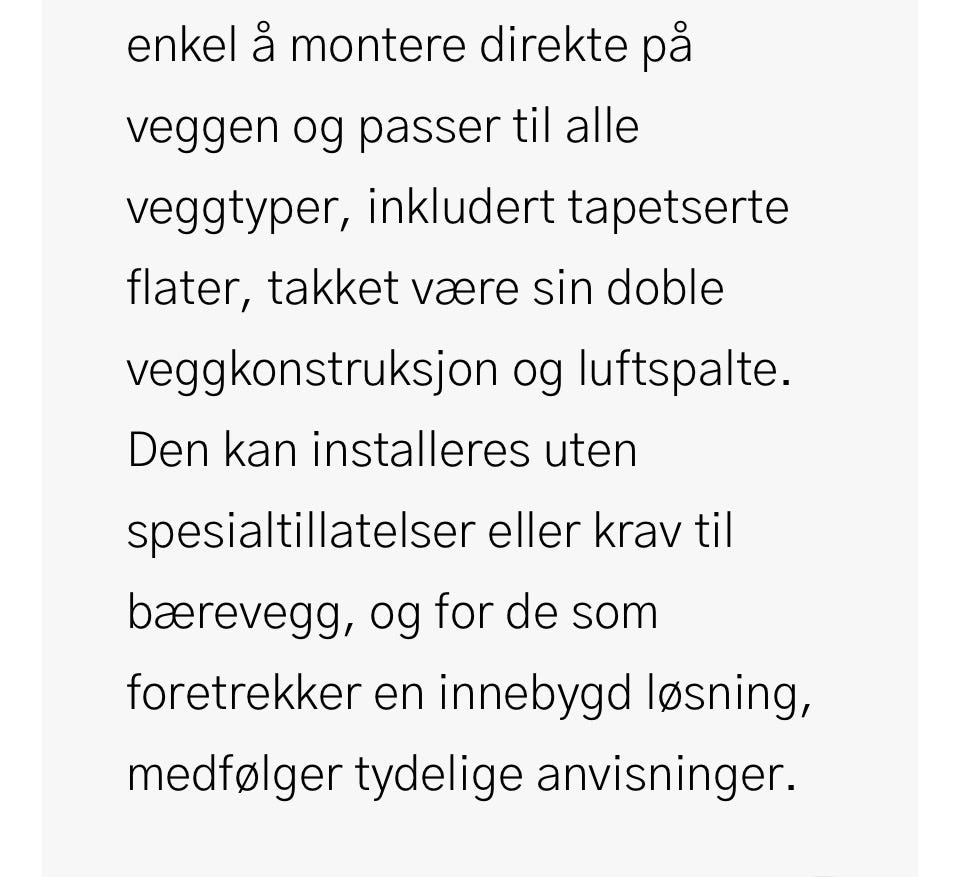 enkel å montere direkte på veggen og passer til alle veggtyper, inkludert tapetserte flater, takket være sin doble veggkonstruksjon og luftspalte. Den kan installeres uten spesialtillatelser eller krav til bærevegg, og for de som foretrekker en innebygd løsning, medfølger tydelige anvisninger.